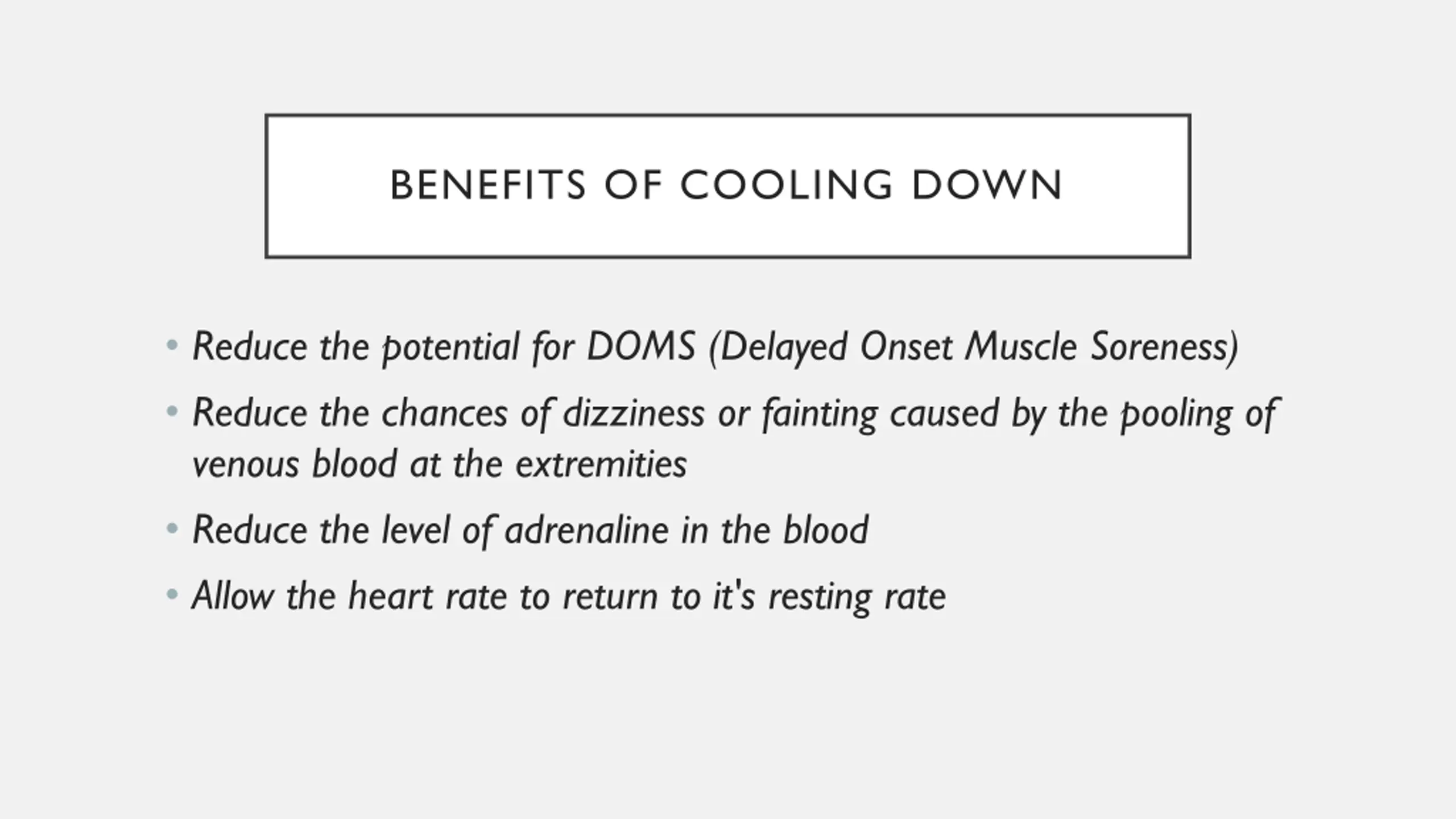 BENEFITS OF COOLING DOWN

• Reduce the potential for DOMS (Delayed Onset Muscle Soreness)
• Reduce the chances of dizziness or fainting caused by the pooling of venous blood at the extremities
• Reduce the level of adrenaline in the blood
• Allow the heart rate to return to it's resting rate